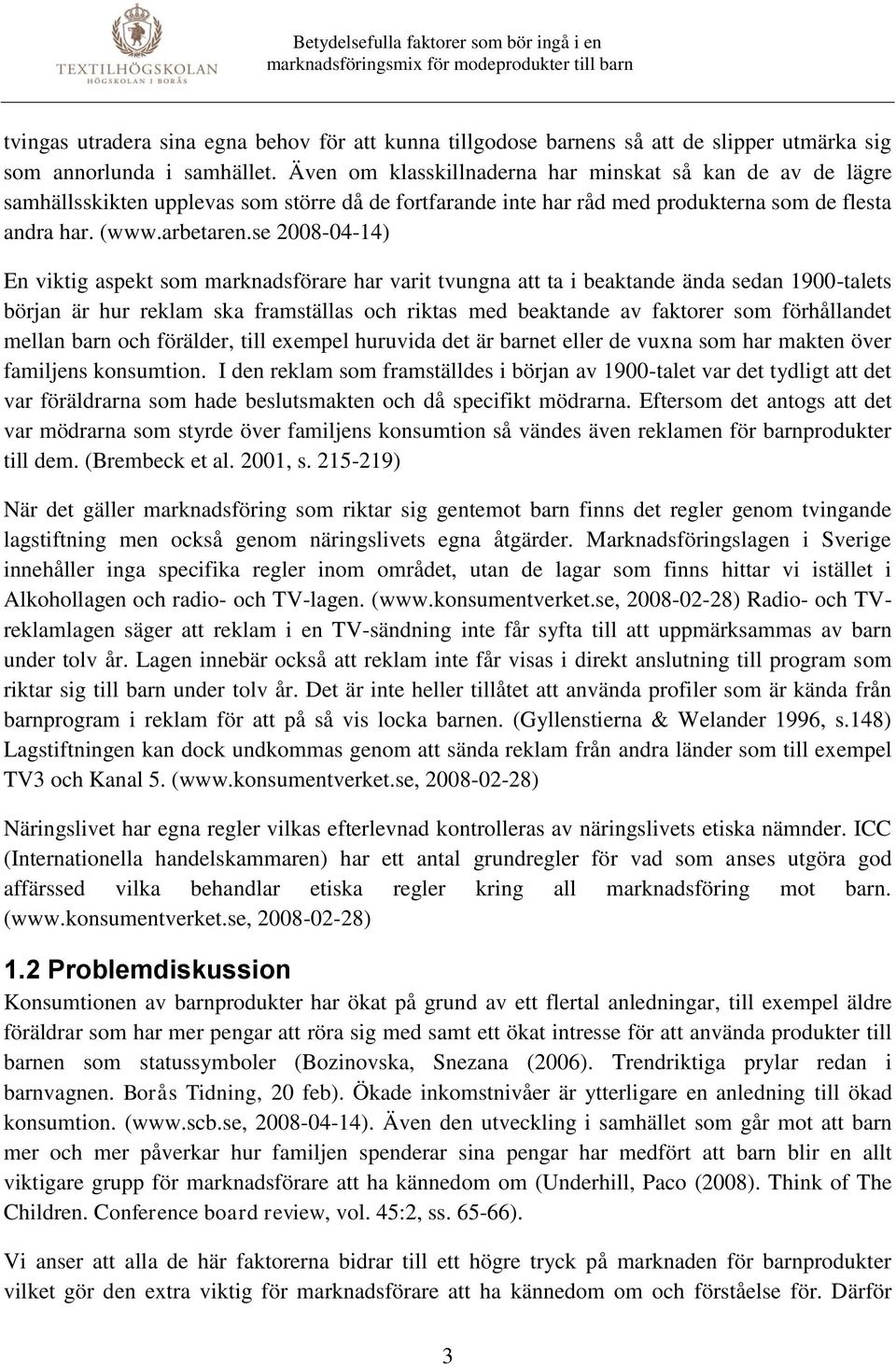 TEXTILHÖGSKOLAN
HÖGSKOLAN I BORÅS

Betydelsefulla faktorer som bör ingå i en marknadsföringsmix för modeprodukter till barn

tvingas utradera sina egna behov för att kunna tillgodose barnens så att de slipper utmärka sig som annorlunda i samhället. Även om klasskillnaderna har minskat så kan de av de lägre samhällsskikten upplevas som större då de fortfarande inte har råd med produkterna som de flesta andra har. (www.arbetaren.se 2008-04-14)

En viktig aspekt som marknadsförare har varit tvungna att ta i beaktande ända sedan 1900-talets början är hur reklam ska framställas och riktas med beaktande av faktorer som förhållandet mellan barn och förälder, till exempel huruvida det är barnet eller de vuxna som har makten över familjens konsumtion. I den reklam som framställdes i början av 1900-talet var det tydligt att det var föräldrarna som hade beslutsmakten och då specifikt mödrarna. Eftersom det antogs att det var mödrarna som styrde över familjens konsumtion så vändes även reklamen för barnprodukter till dem. (Brembeck et al. 2001, s. 215-219)

När det gäller marknadsföring som riktar sig gentemot barn finns det regler genom tvingande lagstiftning men också genom näringslivets egna åtgärder. Marknadsföringslagen i Sverige innehåller inga specifika regler inom området, utan de lagar som finns hittar vi istället i Alkohollagen och radio- och TV-lagen. (www.konsumentverket.se, 2008-02-28) Radio- och TV-reklamlagen säger att reklam i en TV-sändning inte får syfta till att uppmärksammas av barn under tolv år. Lagen innebär också att reklam inte får visas i direkt anslutning till program som riktar sig till barn under tolv år. Det är inte heller tillåtet att använda profiler som är kända från barnprogram i reklam för att på så vis locka barnen. (Gyllenstierna & Welander 1996, s.148) Lagstiftningen kan dock undkommas genom att sända reklam från andra länder som till exempel TV3 och Kanal 5. (www.konsumentverket.se, 2008-02-28)

Näringslivet har egna regler vilkas efterlevnad kontrolleras av näringslivets etiska nämnder. ICC (Internationella handelskammaren) har ett antal grundregler för vad som anses utgöra god affärssed vilka behandlar etiska regler kring all marknadsföring mot barn. (www.konsumentverket.se, 2008-02-28)

1.2 Problemdiskussion
Konsumtionen av barnprodukter har ökat på grund av ett flertal anledningar, till exempel äldre föräldrar som har mer pengar att röra sig med samt ett ökat intresse för att använda produkter till barnen som statussymboler (Bozinovska, Snezana (2006). Trendriktiga prylar redan i barnvagnen. Borås Tidning, 20 feb). Ökade inkomstnivåer är ytterligare en anledning till ökad konsumtion. (www.scb.se, 2008-04-14). Även den utveckling i samhället som går mot att barn mer och mer påverkar hur familjen spenderar sina pengar har medfört att barn blir en allt viktigare grupp för marknadsförare att ha kännedom om (Underhill, Paco (2008). Think of The Children. Conference board review, vol. 45:2, ss. 65-66).

Vi anser att alla de här faktorerna bidrar till ett högre tryck på marknaden för barnprodukter vilket gör den extra viktig för marknadsförare att ha kännedom om och förståelse för. Därför

3